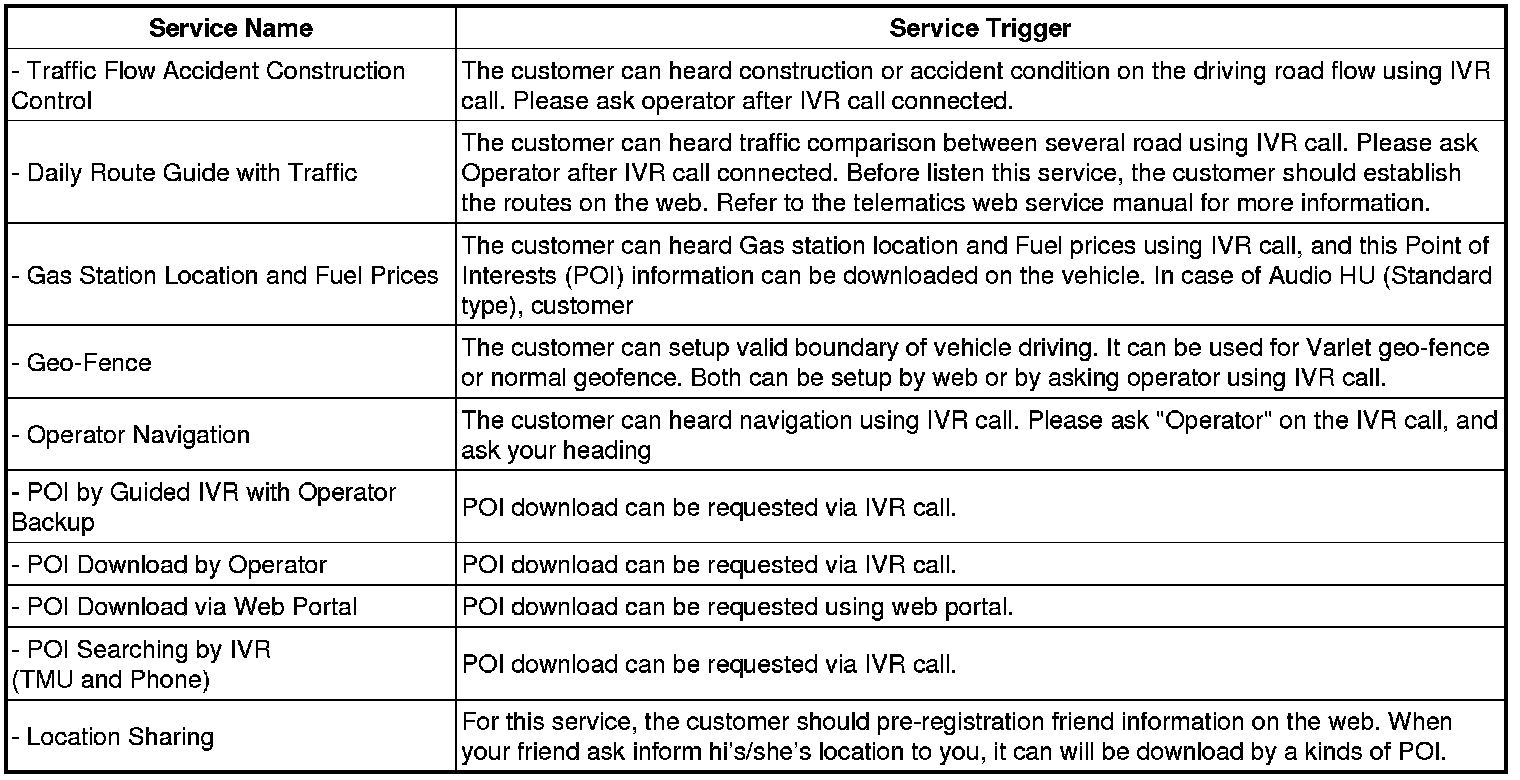 | Service Name | Service Trigger |
|---|---|
| - Traffic Flow Accident Construction Control | The customer can heard construction or accident condition on the driving road flow using IVR call. Please ask operator after IVR call connected. |
| - Daily Route Guide with Traffic | The customer can heard traffic comparison between several road using IVR call. Please ask Operator after IVR call connected. Before listen this service, the customer should establish the routes on the web. Refer to the telematics web service manual for more information. |
| - Gas Station Location and Fuel Prices | The customer can heard Gas station location and Fuel prices using IVR call, and this Point of Interests (POI) information can be downloaded on the vehicle. In case of Audio HU (Standard type), customer |
| - Geo-Fence | The customer can setup valid boundary of vehicle driving. It can be used for Varlet geo-fence or normal geofence. Both can be setup by web or by asking operator using IVR call. |
| - Operator Navigation | The customer can heard navigation using IVR call. Please ask "Operator" on the IVR call, and ask your heading |
| - POI by Guided IVR with Operator Backup | POI download can be requested via IVR call. |
| - POI Download by Operator | POI download can be requested via IVR call. |
| - POI Download via Web Portal | POI download can be requested using web portal. |
| - POI Searching by IVR (TMU and Phone) | POI download can be requested via IVR call. |
| - Location Sharing | For this service, the customer should pre-registration friend information on the web. When your friend ask inform hi's/she's location to you, it can will be download by a kinds of POI. |